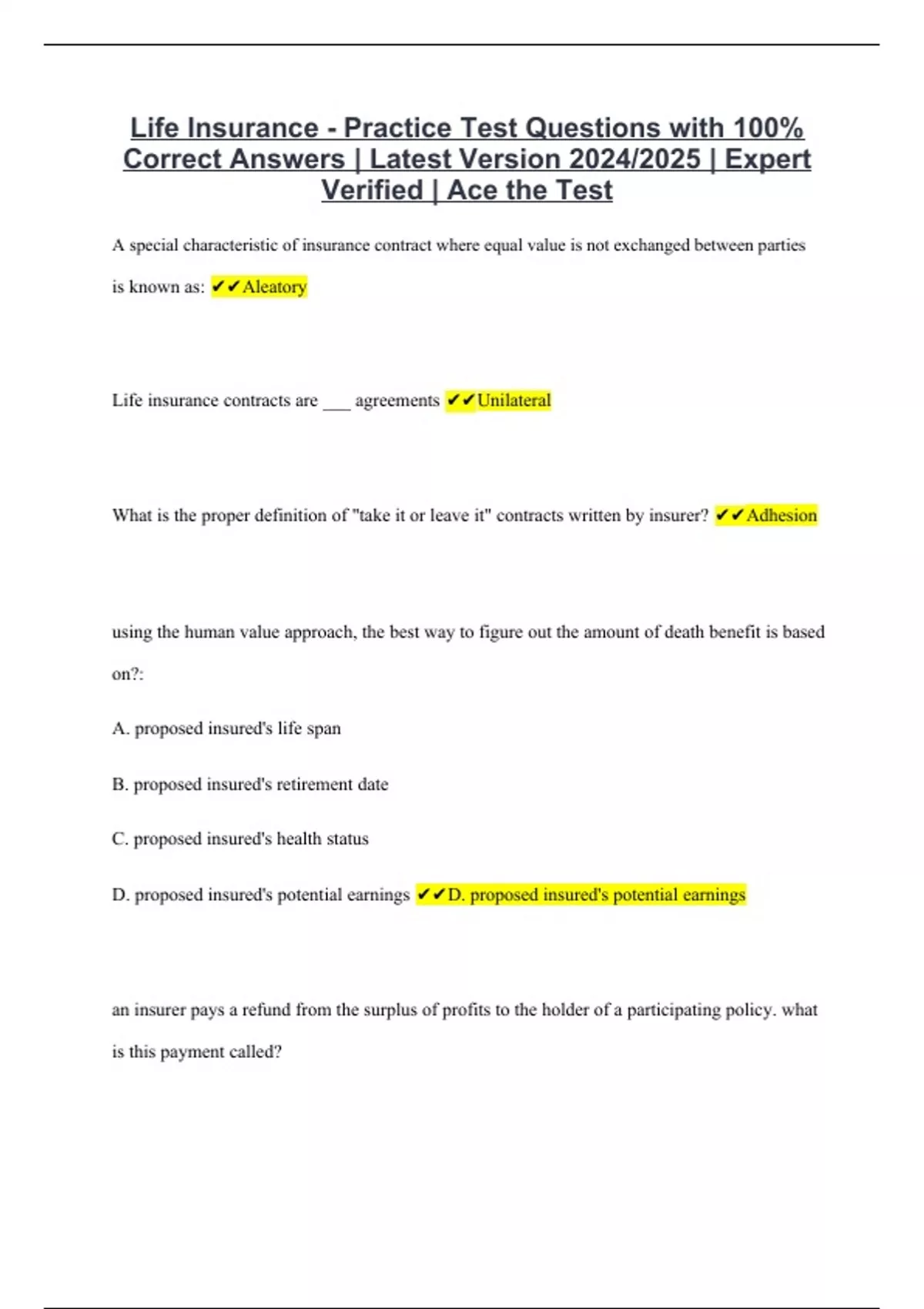 Life Insurance - Practice Test Questions with 100% Correct Answers | Latest Version 2024/2025 | Expert Verified | Ace the Test

A special characteristic of insurance contract where equal value is not exchanged between parties is known as: ✔✔Aleatory

Life insurance contracts are ____ agreements ✔✔Unilateral

What is the proper definition of "take it or leave it" contracts written by insurer? ✔✔Adhesion

using the human value approach, the best way to figure out the amount of death benefit is based on?:

A. proposed insured's life span

B. proposed insured's retirement date

C. proposed insured's health status

D. proposed insured's potential earnings ✔✔D. proposed insured's potential earnings

an insurer pays a refund from the surplus of profits to the holder of a participating policy. what is this payment called?